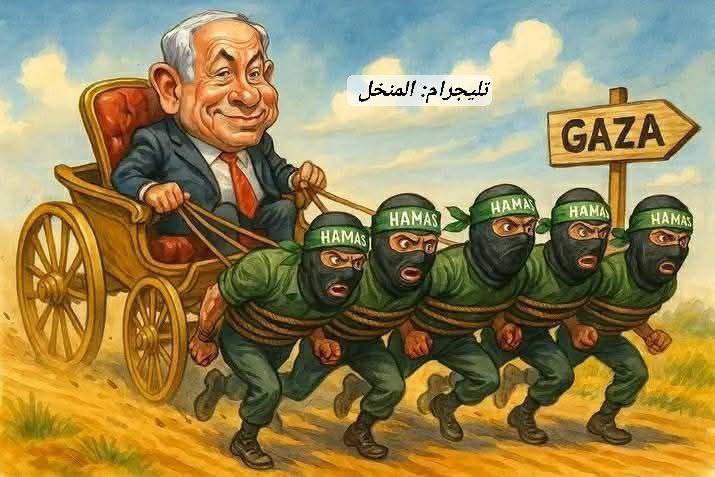 تليجرام: المنخل

GAZA

HAMAS
HAMAS
HAMAS
HAMAS
HAMAS